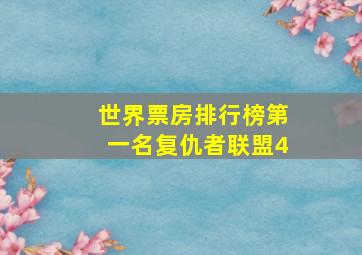 世界票房排行榜第一名复仇者联盟4